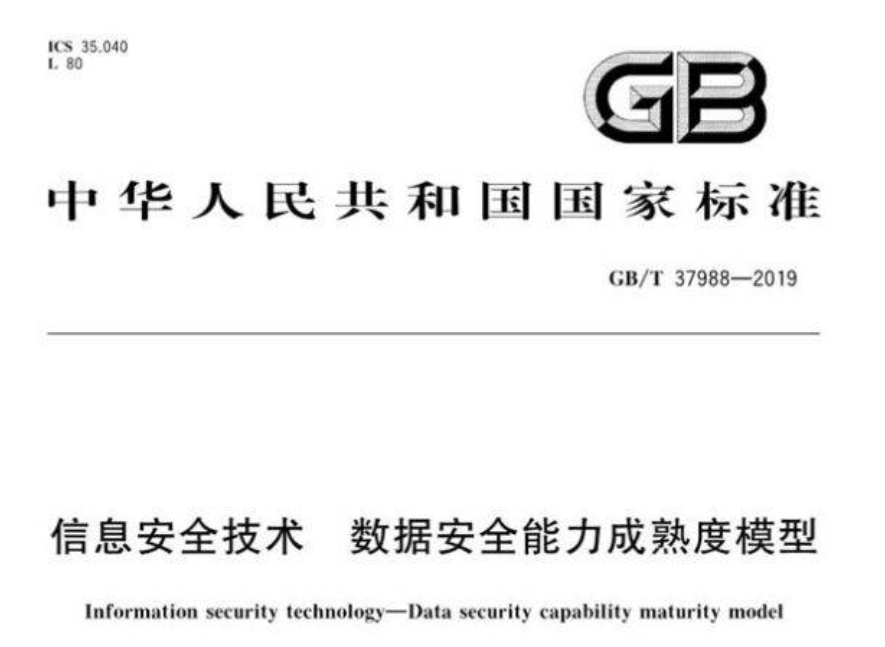 ICS 35.040
L 80

GB

中华人民共和国国家标准

GB/T 37988—2019

信息安全技术 数据安全能力成熟度模型

Information security technology—Data security capability maturity model